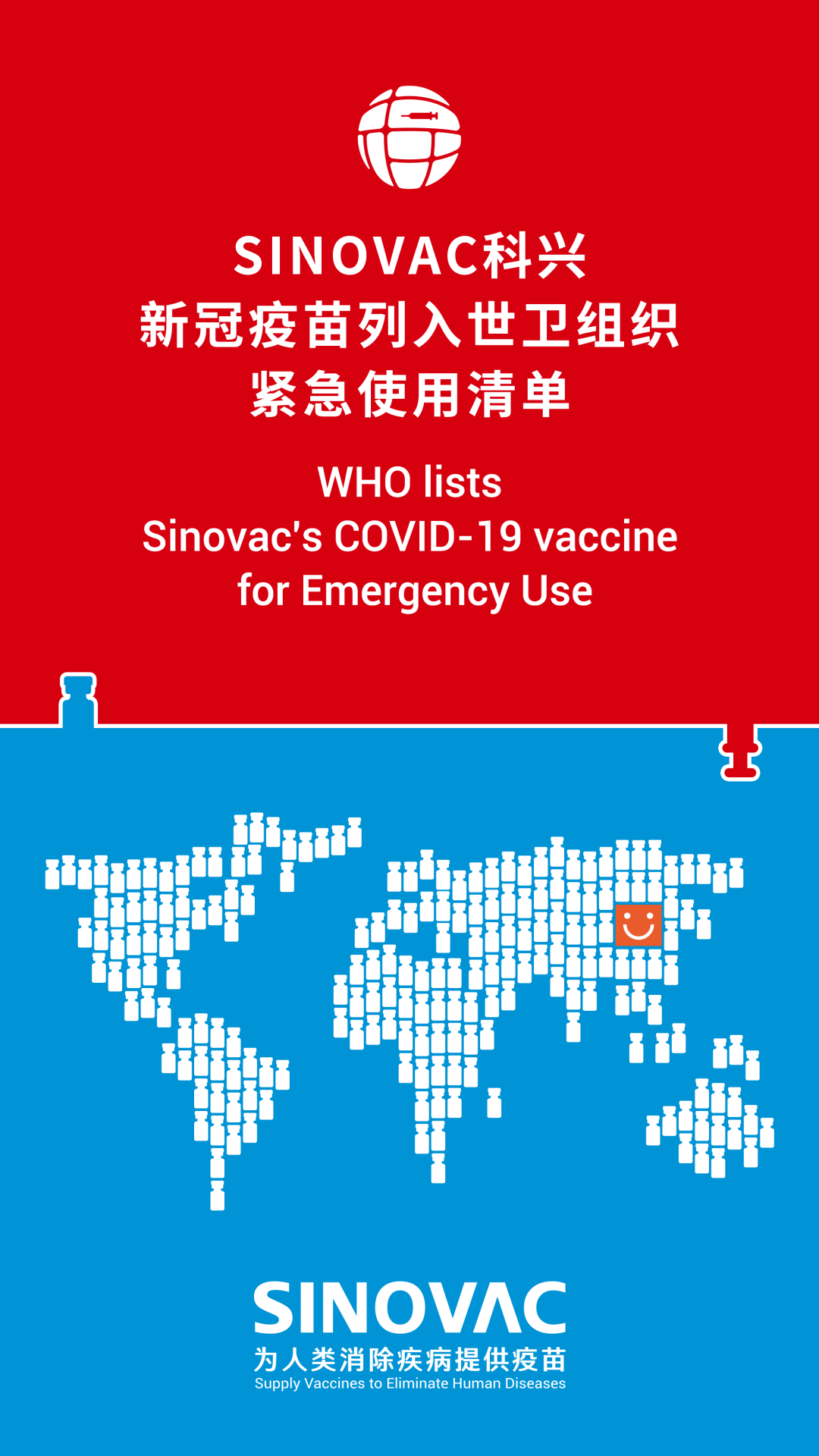 SINOVAC科兴
新冠疫苗列入世卫组织
紧急使用清单

WHO lists
Sinovac's COVID-19 vaccine
for Emergency Use

SINOVAC
为人类消除疾病提供疫苗
Supply Vaccines to Eliminate Human Diseases